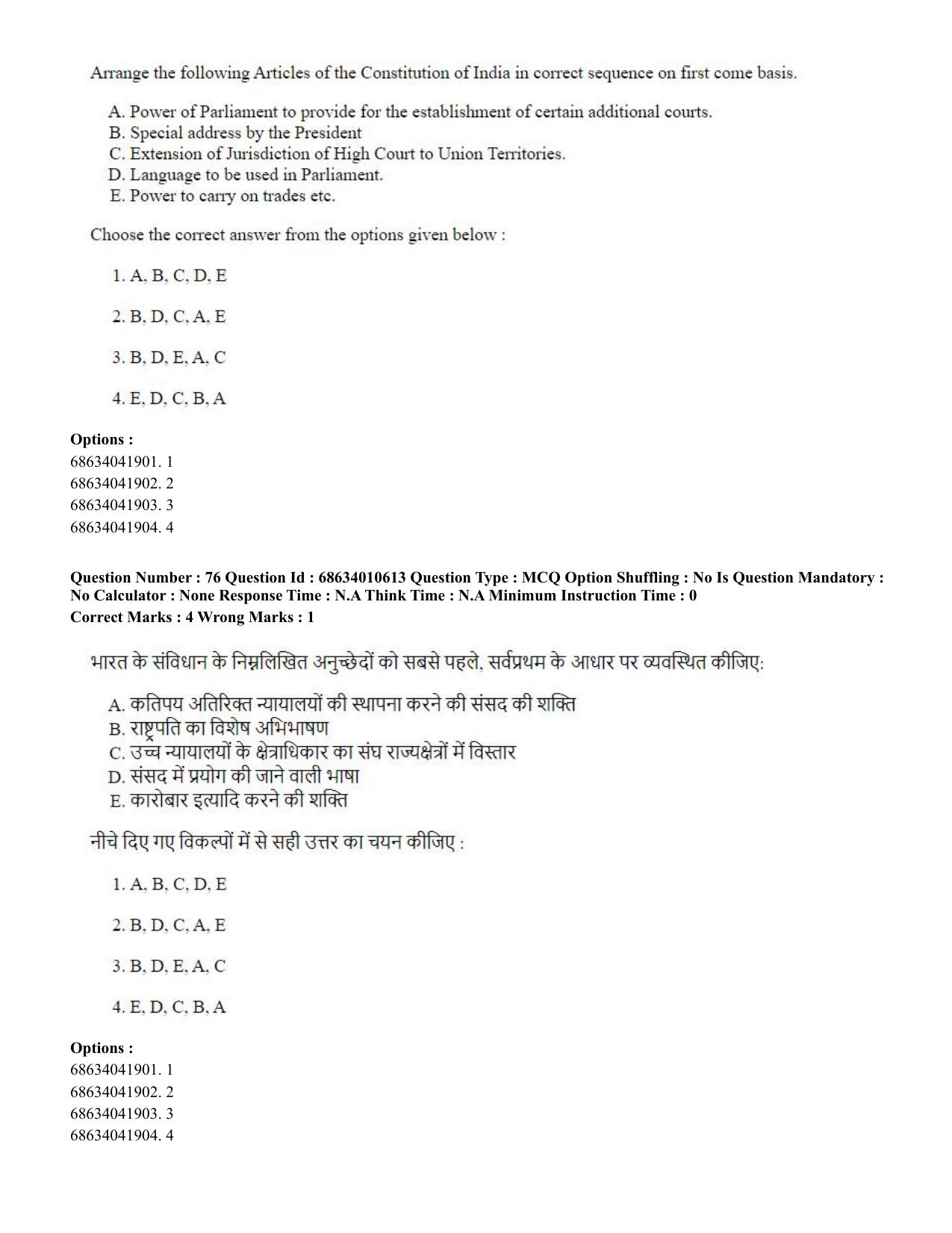 Arrange the following Articles of the Constitution of India in correct sequence on first come basis.

A. Power of Parliament to provide for the establishment of certain additional courts.
B. Special address by the President
C. Extension of Jurisdiction of High Court to Union Territories.
D. Language to be used in Parliament.
E. Power to carry on trades etc.

Choose the correct answer from the options given below :

1. A, B, C, D, E

2. B, D, C, A, E

3. B, D, E, A, C

4. E, D, C, B, A

Options :
68634041901. 1
68634041902. 2
68634041903. 3
68634041904. 4

Question Number : 76 Question Id : 68634010613 Question Type : MCQ Option Shuffling : No Is Question Mandatory : No Calculator : None Response Time : N.A Think Time : N.A Minimum Instruction Time : 0
Correct Marks : 4 Wrong Marks : 1

भारत के संविधान के निम्नलिखित अनुच्छेदों को सबसे पहले, सर्वप्रथम के आधार पर व्यवस्थित कीजिए:

A. कतिपय अतिरिक्त न्यायालयों की स्थापना करने की संसद की शक्ति
B. राष्ट्रपति का विशेष अभिभाषण
C. उच्च न्यायालयों के क्षेत्राधिकार का संघ राज्यक्षेत्रों में विस्तार
D. संसद में प्रयोग की जाने वाली भाषा
E. कारोबार इत्यादि करने की शक्ति

नीचे दिए गए विकल्पों में से सही उत्तर का चयन कीजिए :

1. A, B, C, D, E

2. B, D, C, A, E

3. B, D, E, A, C

4. E, D, C, B, A

Options :
68634041901. 1
68634041902. 2
68634041903. 3
68634041904. 4